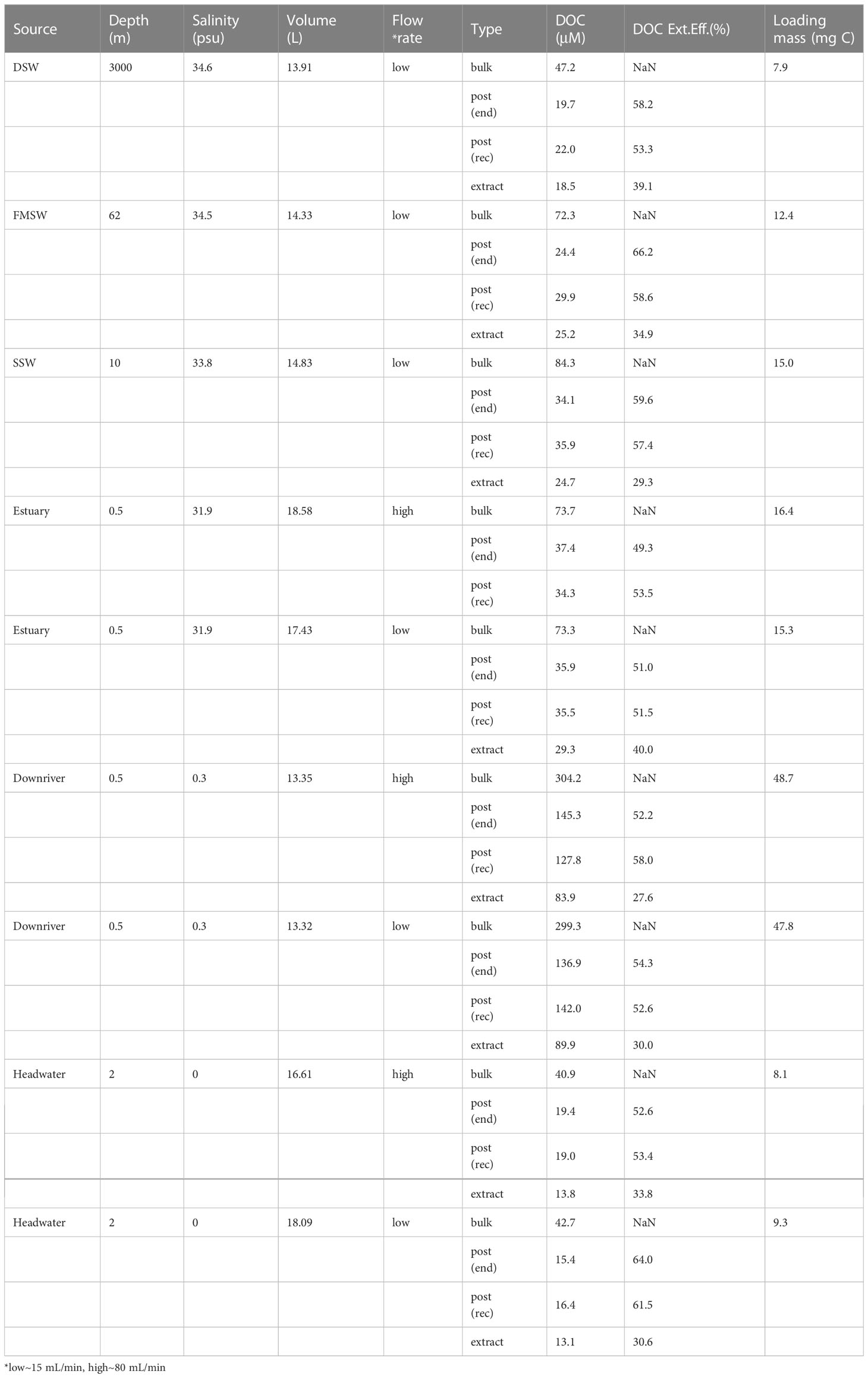 | Source | Depth (m) | Salinity (psu) | Volume (L) | Flow *rate | Type | DOC (μM) | DOC Ext.Eff.(%) | Loading mass (mg C) |
|---|---|---|---|---|---|---|---|---|
| DSW | 3000 | 34.6 | 13.91 | low | bulk | 47.2 | NaN | 7.9 |
| | | | | | post (end) | 19.7 | 58.2 | |
| | | | | | post (rec) | 22.0 | 53.3 | |
| | | | | | extract | 18.5 | 39.1 | |
| FMSW | 62 | 34.5 | 14.33 | low | bulk | 72.3 | NaN | 12.4 |
| | | | | | post (end) | 24.4 | 66.2 | |
| | | | | | post (rec) | 29.9 | 58.6 | |
| | | | | | extract | 25.2 | 34.9 | |
| SSW | 10 | 33.8 | 14.83 | low | bulk | 84.3 | NaN | 15.0 |
| | | | | | post (end) | 34.1 | 59.6 | |
| | | | | | post (rec) | 35.9 | 57.4 | |
| | | | | | extract | 24.7 | 29.3 | |
| Estuary | 0.5 | 31.9 | 18.58 | high | bulk | 73.7 | NaN | 16.4 |
| | | | | | post (end) | 37.4 | 49.3 | |
| | | | | | post (rec) | 34.3 | 53.5 | |
| Estuary | 0.5 | 31.9 | 17.43 | low | bulk | 73.3 | NaN | 15.3 |
| | | | | | post (end) | 35.9 | 51.0 | |
| | | | | | post (rec) | 35.5 | 51.5 | |
| | | | | | extract | 29.3 | 40.0 | |
| Downriver | 0.5 | 0.3 | 13.35 | high | bulk | 304.2 | NaN | 48.7 |
| | | | | | post (end) | 145.3 | 52.2 | |
| | | | | | post (rec) | 127.8 | 58.0 | |
| | | | | | extract | 83.9 | 27.6 | |
| Downriver | 0.5 | 0.3 | 13.32 | low | bulk | 299.3 | NaN | 47.8 |
| | | | | | post (end) | 136.9 | 54.3 | |
| | | | | | post (rec) | 142.0 | 52.6 | |
| | | | | | extract | 89.9 | 30.0 | |
| Headwater | 2 | 0 | 16.61 | high | bulk | 40.9 | NaN | 8.1 |
| | | | | | post (end) | 19.4 | 52.6 | |
| | | | | | post (rec) | 19.0 | 53.4 | |
| | | | | | extract | 13.8 | 33.8 | |
| Headwater | 2 | 0 | 18.09 | low | bulk | 42.7 | NaN | 9.3 |
| | | | | | post (end) | 15.4 | 64.0 | |
| | | | | | post (rec) | 16.4 | 61.5 | |
| | | | | | extract | 13.1 | 30.6 | |

*low~15 mL/min, high~80 mL/min